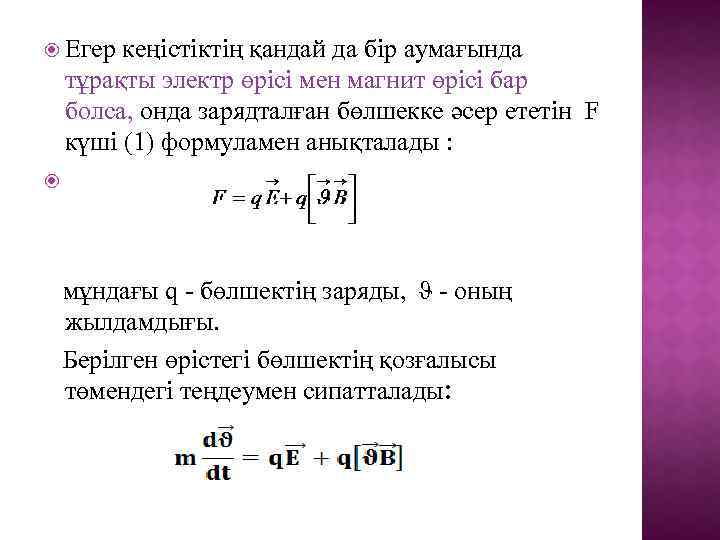 Егер кеңістіктің қандай да бір аумағында тұрақты электр өрісі мен магнит өрісі бар болса, онда зарядталған бөлшекке әсер ететін F күші (1) формуламен анықталады :

$F = q\vec{E} + q\left[\vec{\vartheta}\vec{B}\right]$

мұндағы q - бөлшектің заряды, $\vartheta$ - оның жылдамдығы.

Берілген өрістегі бөлшектің қозғалысы төмендегі теңдеумен сипатталады:

$m\frac{d\vec{\vartheta}}{dt} = q\vec{E} + q[\vec{\vartheta}\vec{B}]$